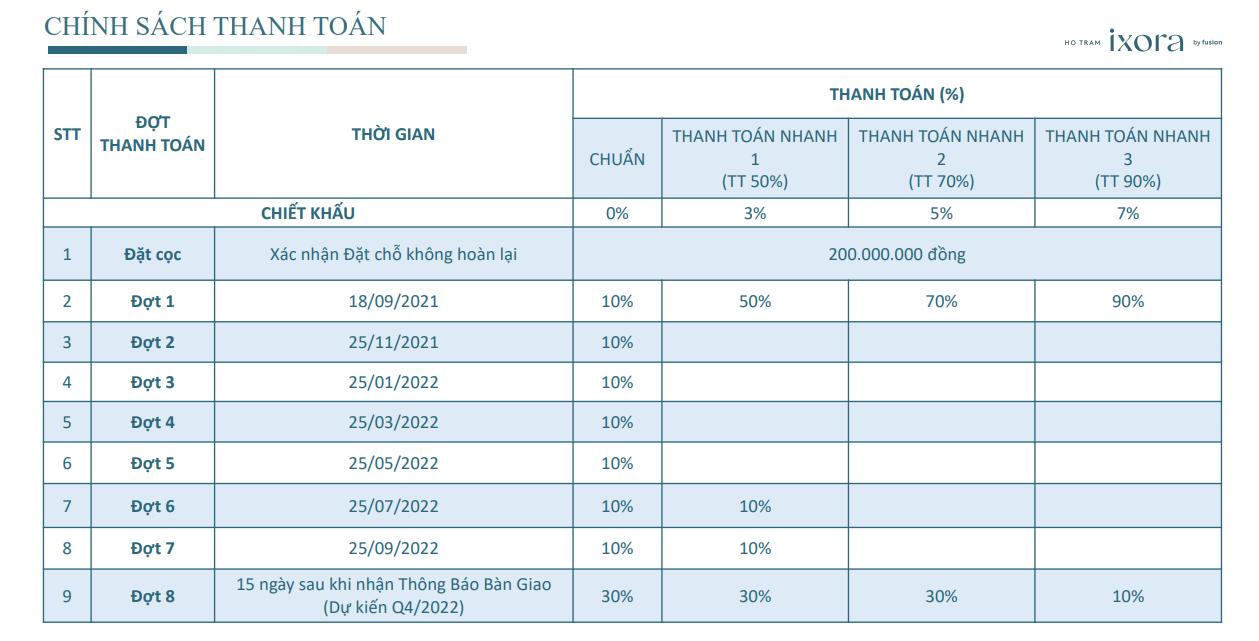 CHÍNH SÁCH THANH TOÁN

HO TRAM ixora by fusion

| STT | ĐỢT THANH TOÁN | THỜI GIAN | THANH TOÁN (%) | | | |
|---|---|---|---|---|---|---|
| | | | CHUẨN | THANH TOÁN NHANH 1 (TT 50%) | THANH TOÁN NHANH 2 (TT 70%) | THANH TOÁN NHANH 3 (TT 90%) |
| CHIẾT KHẤU | | | 0% | 3% | 5% | 7% |
| 1 | Đặt cọc | Xác nhận Đặt chỗ không hoàn lại | 200.000.000 đồng | | | |
| 2 | Đợt 1 | 18/09/2021 | 10% | 50% | 70% | 90% |
| 3 | Đợt 2 | 25/11/2021 | 10% | | | |
| 4 | Đợt 3 | 25/01/2022 | 10% | | | |
| 5 | Đợt 4 | 25/03/2022 | 10% | | | |
| 6 | Đợt 5 | 25/05/2022 | 10% | | | |
| 7 | Đợt 6 | 25/07/2022 | 10% | 10% | | |
| 8 | Đợt 7 | 25/09/2022 | 10% | 10% | | |
| 9 | Đợt 8 | 15 ngày sau khi nhận Thông Báo Bàn Giao (Dự kiến Q4/2022) | 30% | 30% | 30% | 10% |